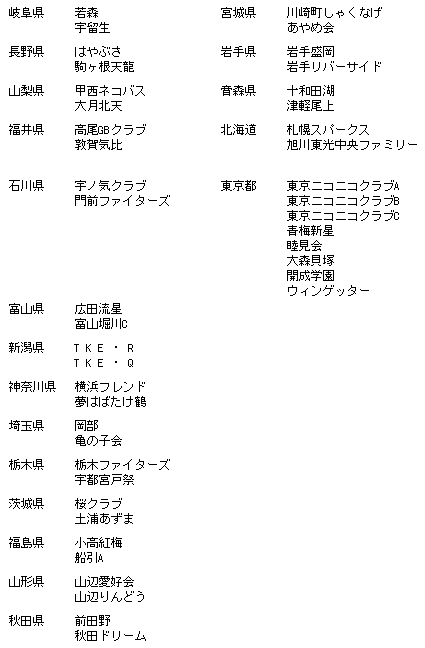 岐阜県 若森
宇留生

長野県 はやぶさ
駒ヶ根天龍

山梨県 甲西ネコバス
大月北天

福井県 高尾GBクラブ
敦賀気比

石川県 宇ノ気クラブ
門前ファイターズ

富山県 広田流星
富山堀川C

新潟県 TKE・R
TKE・Q

神奈川県 横浜フレンド
夢はばたけ鶴

埼玉県 岡部
亀の子会

栃木県 栃木ファイターズ
宇都宮戸祭

茨城県 桜クラブ
土浦あずま

福島県 小高紅梅
船引A

山形県 山辺愛好会
山辺りんどう

秋田県 前田野
秋田ドリーム

宮城県 川崎町しゃくなげ
あやめ会

岩手県 岩手盛岡
岩手リバーサイド

青森県 十和田湖
津軽尾上

北海道 札幌スパークス
旭川東光中央ファミリー

東京都 東京ニコニコクラブA
東京ニコニコクラブB
東京ニコニコクラブC
青梅新星
睦見会
大森貝塚
開成学園
ウィンゲッター